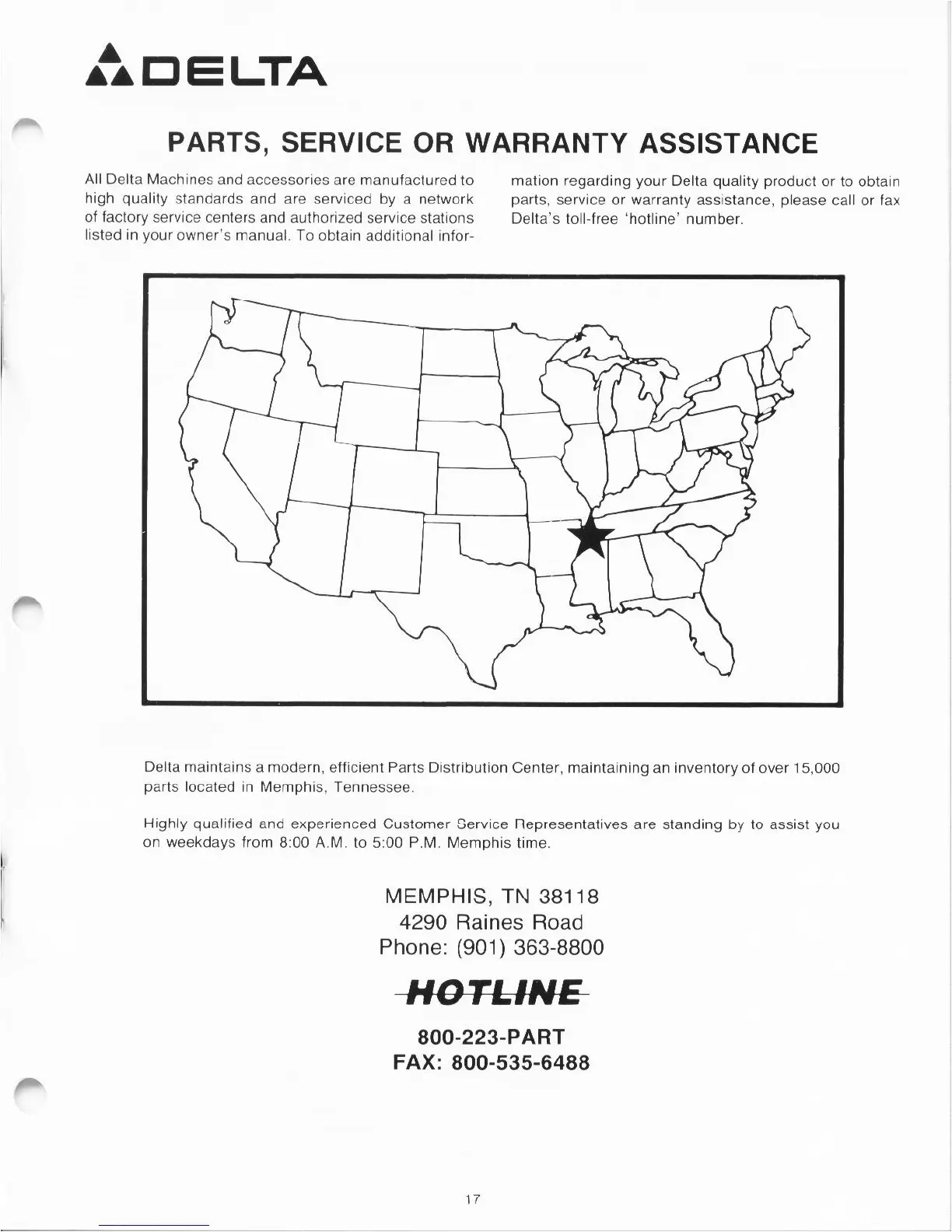 DELTA

PARTS, SERVICE OR WARRANTY ASSISTANCE

All Delta Machines and accessories are manufactured to high quality standards and are serviced by a network of factory service centers and authorized service stations listed in your owner's manual. To obtain additional information regarding your Delta quality product or to obtain parts, service or warranty assistance, please call or fax Delta's toll-free 'hotline' number.

Delta maintains a modern, efficient Parts Distribution Center, maintaining an inventory of over 15,000 parts located in Memphis, Tennessee.

Highly qualified and experienced Customer Service Representatives are standing by to assist you on weekdays from 8:00 A.M. to 5:00 P.M. Memphis time.

MEMPHIS, TN 38118
4290 Raines Road
Phone: (901) 363-8800

HOTLINE

800-223-PART
FAX: 800-535-6488

17